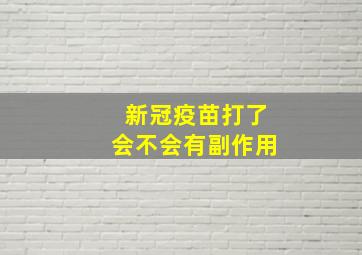 新冠疫苗打了
会不会有副作用